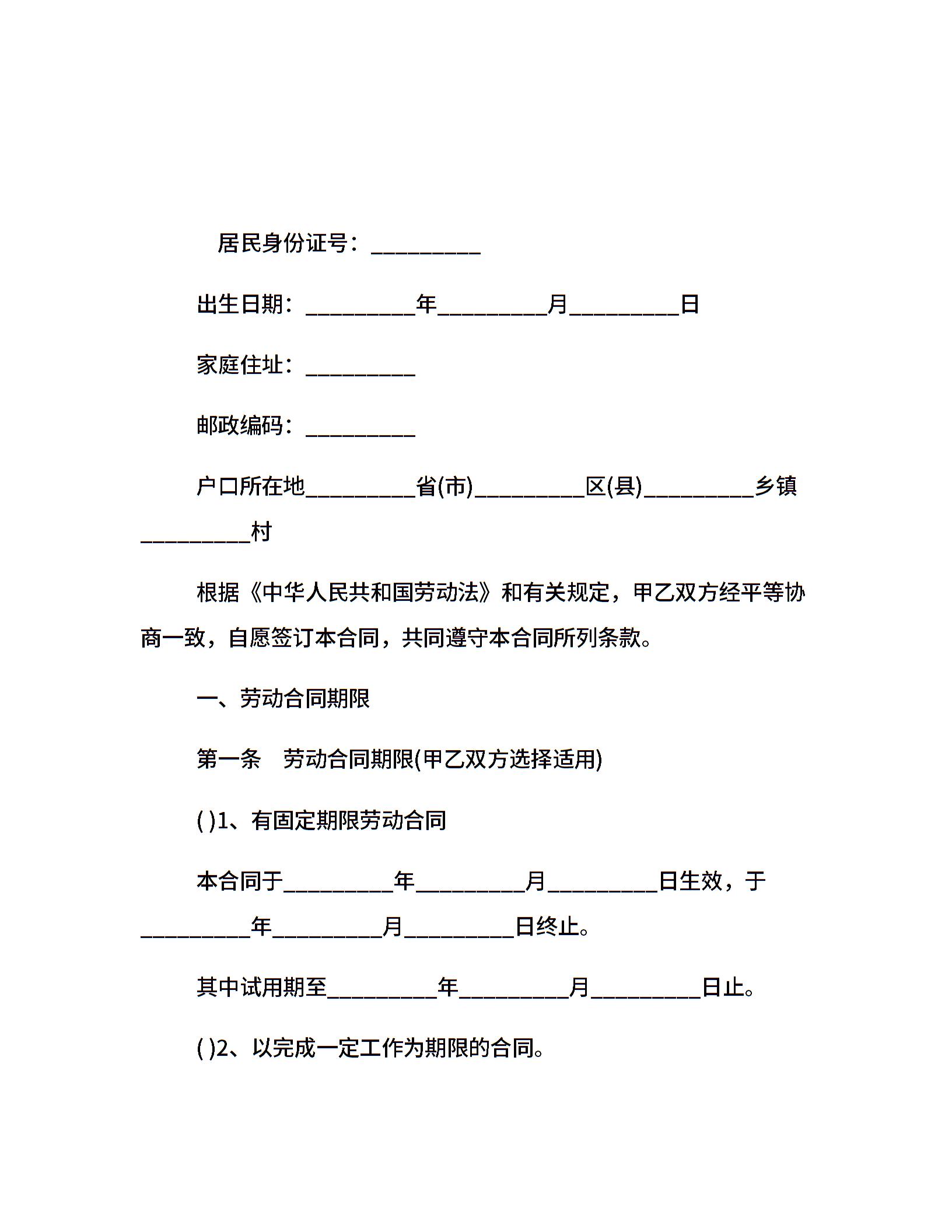 居民身份证号：__________

出生日期：__________年__________月__________日

家庭住址：__________

邮政编码：__________

户口所在地__________省(市)__________区(县)__________乡镇__________村

根据《中华人民共和国劳动法》和有关规定，甲乙双方经平等协商一致，自愿签订本合同，共同遵守本合同所列条款。

一、劳动合同期限

第一条　劳动合同期限(甲乙双方选择适用)

( )1、有固定期限劳动合同

本合同于__________年__________月__________日生效，于__________年__________月__________日终止。

其中试用期至__________年__________月__________日止。

( )2、以完成一定工作为期限的合同。